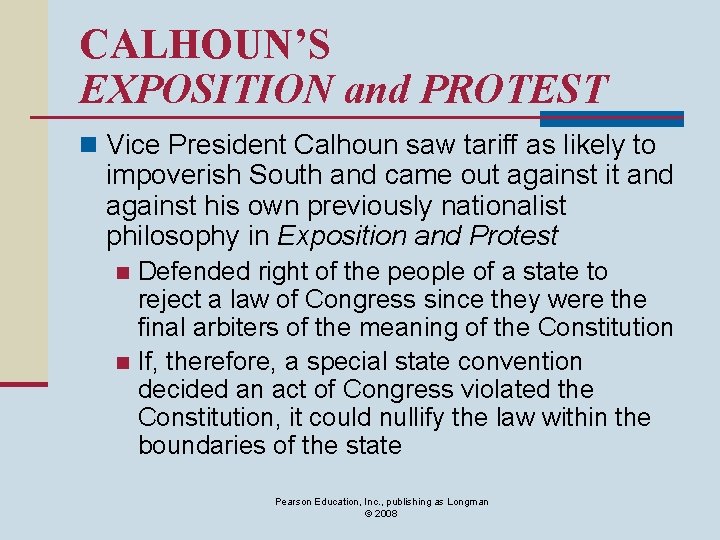 CALHOUN'S
EXPOSITION and PROTEST

Vice President Calhoun saw tariff as likely to impoverish South and came out against it and against his own previously nationalist philosophy in Exposition and Protest

Defended right of the people of a state to reject a law of Congress since they were the final arbiters of the meaning of the Constitution

If, therefore, a special state convention decided an act of Congress violated the Constitution, it could nullify the law within the boundaries of the state

Pearson Education, Inc., publishing as Longman
© 2008